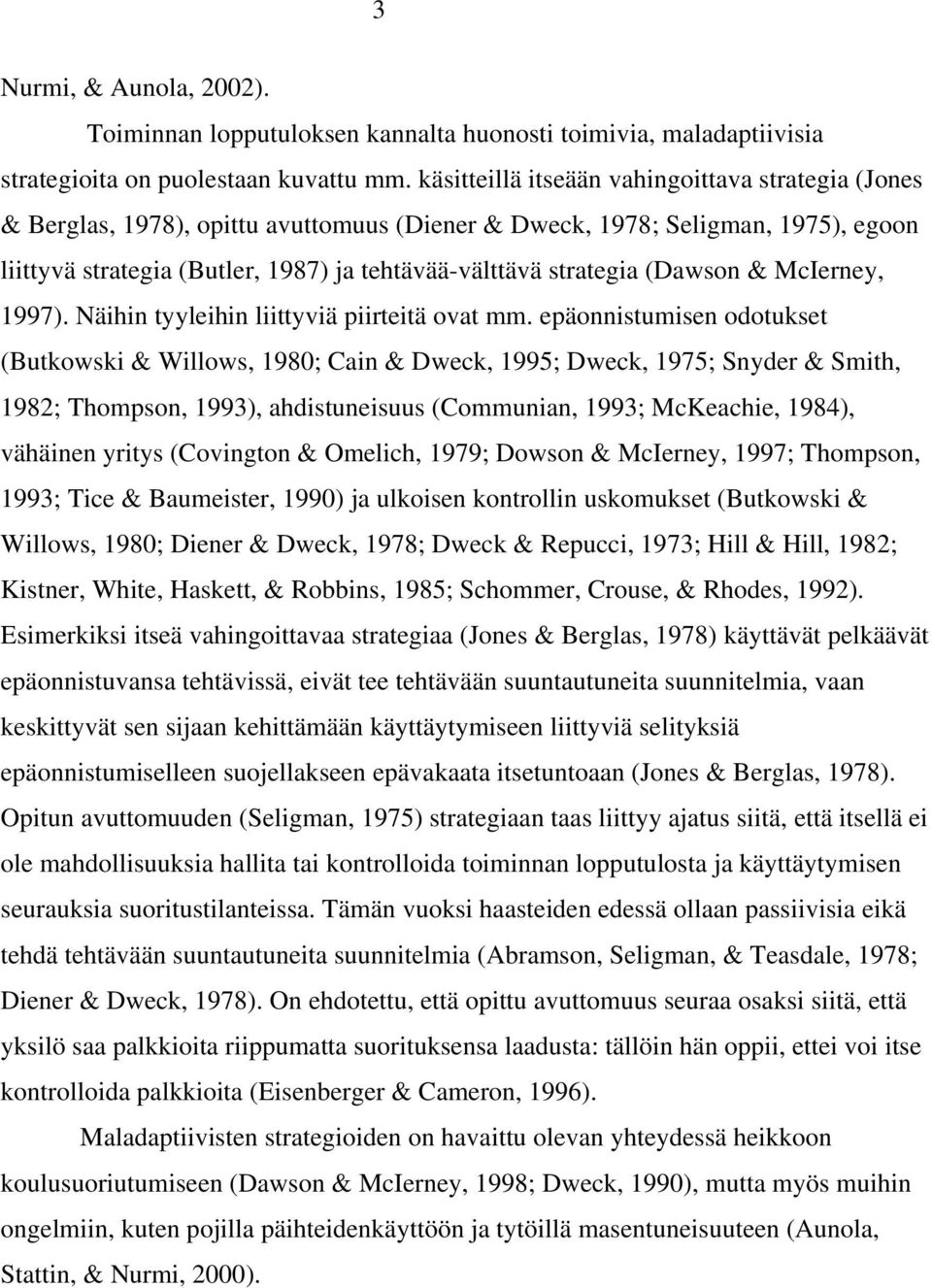 3

Nurmi, & Aunola, 2002).

Toiminnan lopputuloksen kannalta huonosti toimivia, maladaptiivisia strategioita on puolestaan kuvattu mm. käsitteillä itseään vahingoittava strategia (Jones & Berglas, 1978), opittu avuttomuus (Diener & Dweck, 1978; Seligman, 1975), egoon liittyvä strategia (Butler, 1987) ja tehtävää-välttävä strategia (Dawson & McIerney, 1997). Näihin tyyleihin liittyviä piirteitä ovat mm. epäonnistumisen odotukset (Butkowski & Willows, 1980; Cain & Dweck, 1995; Dweck, 1975; Snyder & Smith, 1982; Thompson, 1993), ahdistuneisuus (Communian, 1993; McKeachie, 1984), vähäinen yritys (Covington & Omelich, 1979; Dowson & McIerney, 1997; Thompson, 1993; Tice & Baumeister, 1990) ja ulkoisen kontrollin uskomukset (Butkowski & Willows, 1980; Diener & Dweck, 1978; Dweck & Repucci, 1973; Hill & Hill, 1982; Kistner, White, Haskett, & Robbins, 1985; Schommer, Crouse, & Rhodes, 1992). Esimerkiksi itseä vahingoittavaa strategiaa (Jones & Berglas, 1978) käyttävät pelkäävät epäonnistuvansa tehtävissä, eivät tee tehtävään suuntautuneita suunnitelmia, vaan keskittyvät sen sijaan kehittämään käyttäytymiseen liittyviä selityksiä epäonnistumiselleen suojellakseen epävakaata itsetuntoaan (Jones & Berglas, 1978). Opitun avuttomuuden (Seligman, 1975) strategiaan taas liittyy ajatus siitä, että itsellä ei ole mahdollisuuksia hallita tai kontrolloida toiminnan lopputulosta ja käyttäytymisen seurauksia suoritustilanteissa. Tämän vuoksi haasteiden edessä ollaan passiivisia eikä tehdä tehtävään suuntautuneita suunnitelmia (Abramson, Seligman, & Teasdale, 1978; Diener & Dweck, 1978). On ehdotettu, että opittu avuttomuus seuraa osaksi siitä, että yksilö saa palkkioita riippumatta suorituksensa laadusta: tällöin hän oppii, ettei voi itse kontrolloida palkkioita (Eisenberger & Cameron, 1996).

Maladaptiivisten strategioiden on havaittu olevan yhteydessä heikkoon koulusuoriutumiseen (Dawson & McIerney, 1998; Dweck, 1990), mutta myös muihin ongelmiin, kuten pojilla päihteidenkäyttöön ja tytöillä masentuneisuuteen (Aunola, Stattin, & Nurmi, 2000).